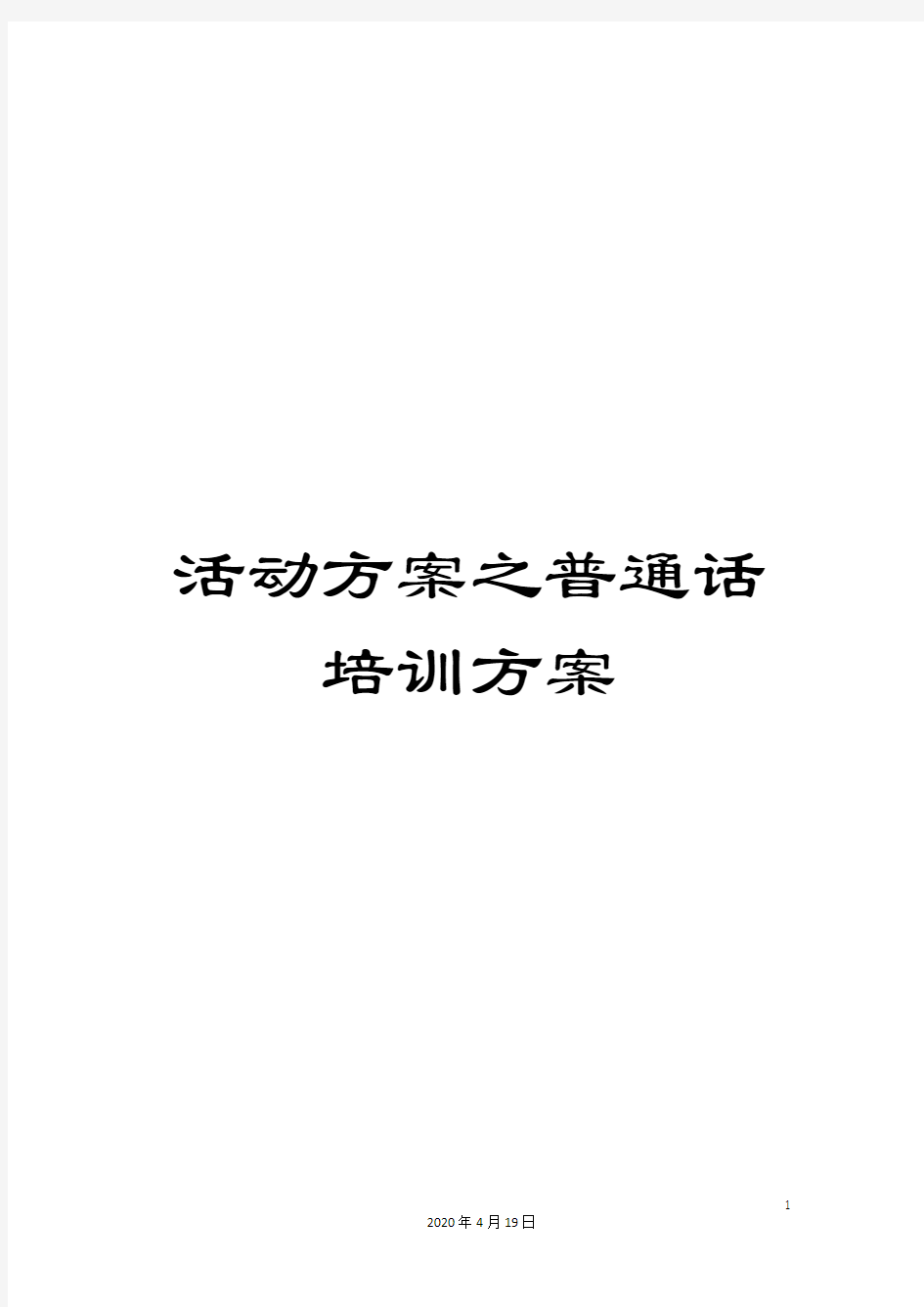 活动方案之普通话培训方案

1

2020年4月19日